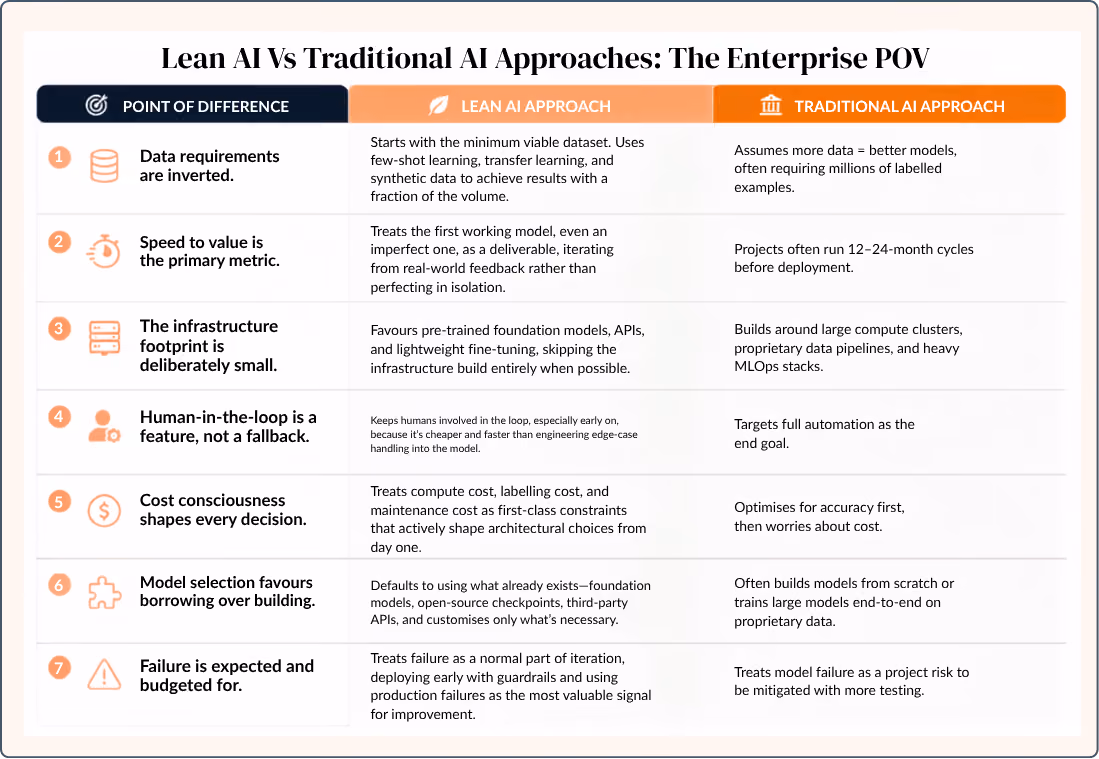 Lean AI Vs Traditional AI Approaches: The Enterprise POV

| POINT OF DIFFERENCE | LEAN AI APPROACH | TRADITIONAL AI APPROACH |
|---|---|---|
| 1 Data requirements are inverted. | Starts with the minimum viable dataset. Uses few-shot learning, transfer learning, and synthetic data to achieve results with a fraction of the volume. | Assumes more data = better models, often requiring millions of labelled examples. |
| 2 Speed to value is the primary metric. | Treats the first working model, even an imperfect one, as a deliverable, iterating from real-world feedback rather than perfecting in isolation. | Projects often run 12–24-month cycles before deployment. |
| 3 The infrastructure footprint is deliberately small. | Favours pre-trained foundation models, APIs, and lightweight fine-tuning, skipping the infrastructure build entirely when possible. | Builds around large compute clusters, proprietary data pipelines, and heavy MLOps stacks. |
| 4 Human-in-the-loop is a feature, not a fallback. | Keeps humans involved in the loop, especially early on, because it's cheaper and faster than engineering edge-case handling into the model. | Targets full automation as the end goal. |
| 5 Cost consciousness shapes every decision. | Treats compute cost, labelling cost, and maintenance cost as first-class constraints that actively shape architectural choices from day one. | Optimises for accuracy first, then worries about cost. |
| 6 Model selection favours borrowing over building. | Defaults to using what already exists—foundation models, open-source checkpoints, third-party APIs, and customises only what's necessary. | Often builds models from scratch or trains large models end-to-end on proprietary data. |
| 7 Failure is expected and budgeted for. | Treats failure as a normal part of iteration, deploying early with guardrails and using production failures as the most valuable signal for improvement. | Treats model failure as a project risk to be mitigated with more testing. |